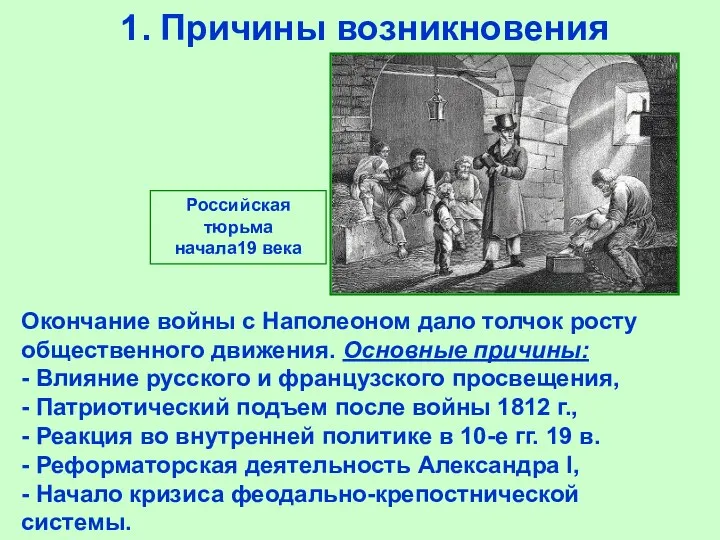 1. Причины возникновения

Российская тюрьма начала19 века

Окончание войны с Наполеоном дало толчок росту общественного движения. Основные причины:
- Влияние русского и французского просвещения,
- Патриотический подъем после войны 1812 г.,
- Реакция во внутренней политике в 10-е гг. 19 в.
- Реформаторская деятельность Александра I,
- Начало кризиса феодально-крепостнической системы.